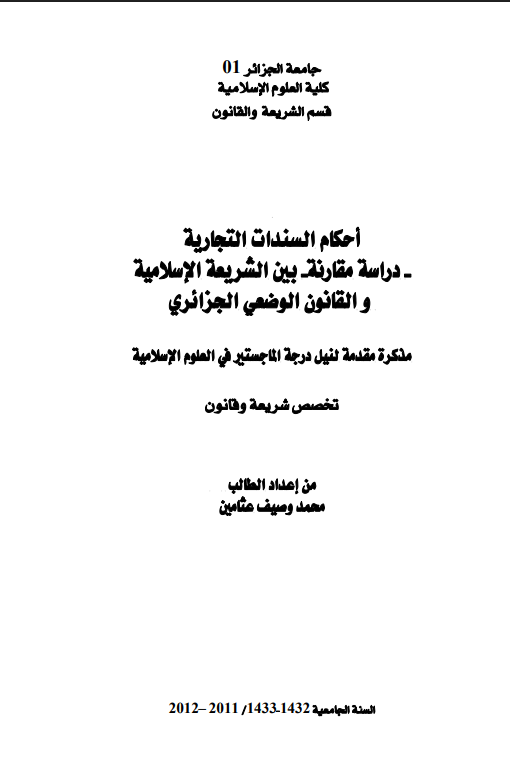 جامعة الجزائر 01
كلية العلوم الإسلامية
قسم الشريعة والقانون

أحكام السندات التجارية
- دراسة مقارنة- بين الشريعة الإسلامية
و القانون الوضعي الجزائري

مذكرة مقدمة لنيل درجة الماجستير في العلوم الإسلامية

تخصص شريعة وقانون

من إعداد الطالب
محمد وصيف عثامين

السنة الجامعية 1432-1433/ 2011 – 2012